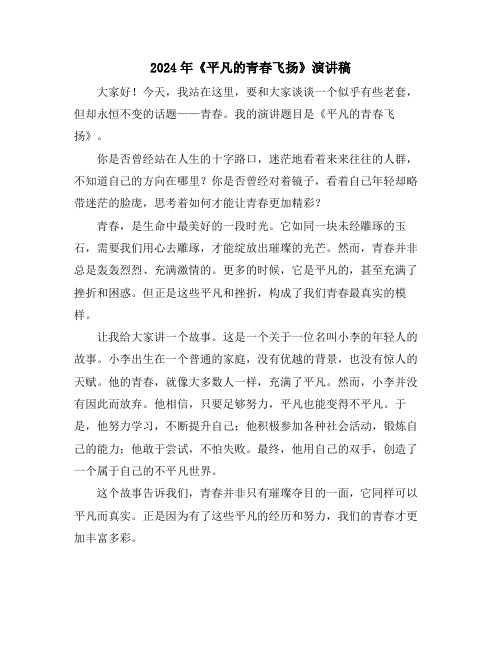 2024年《平凡的青春飞扬》演讲稿

大家好！今天，我站在这里，要和大家谈谈一个似乎有些老套，但却永恒不变的话题——青春。我的演讲题目是《平凡的青春飞扬》。

你是否曾经站在人生的十字路口，迷茫地看着来来往往的人群，不知道自己的方向在哪里？你是否曾经对着镜子，看着自己年轻却略带迷茫的脸庞，思考着如何才能让青春更加精彩？

青春，是生命中最美好的一段时光。它如同一块未经雕琢的玉石，需要我们用心去雕琢，才能绽放出璀璨的光芒。然而，青春并非总是轰轰烈烈、充满激情的。更多的时候，它是平凡的，甚至充满了挫折和困惑。但正是这些平凡和挫折，构成了我们青春最真实的模样。

让我给大家讲一个故事。这是一个关于一位名叫小李的年轻人的故事。小李出生在一个普通的家庭，没有优越的背景，也没有惊人的天赋。他的青春，就像大多数人一样，充满了平凡。然而，小李并没有因此而放弃。他相信，只要足够努力，平凡也能变得不平凡。于是，他努力学习，不断提升自己；他积极参加各种社会活动，锻炼自己的能力；他敢于尝试，不怕失败。最终，他用自己的双手，创造了一个属于自己的不平凡世界。

这个故事告诉我们，青春并非只有璀璨夺目的一面，它同样可以平凡而真实。正是因为有了这些平凡的经历和努力，我们的青春才更加丰富多彩。